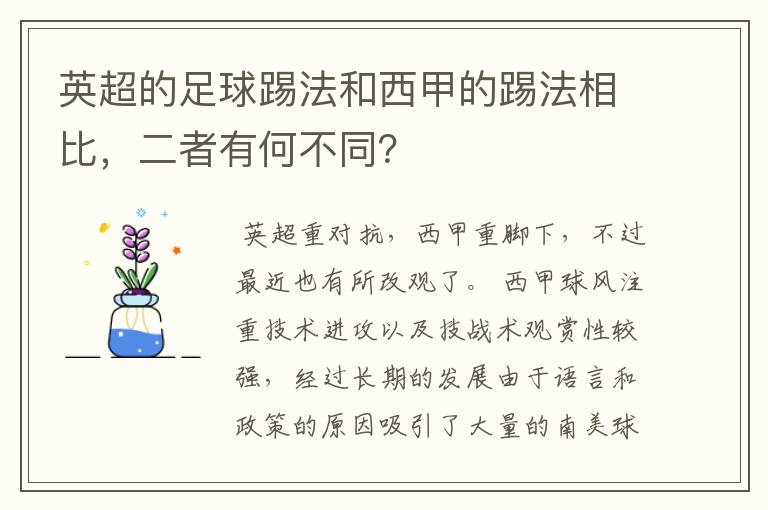 英超的足球踢法和西甲的踢法相比，二者有何不同?

英超重对抗，西甲重脚下，不过最近也有所改观了。西甲球风注重技术进攻以及技战术观赏性较强，经过长期的发展由于语言和政策的原因吸引了大量的南美球